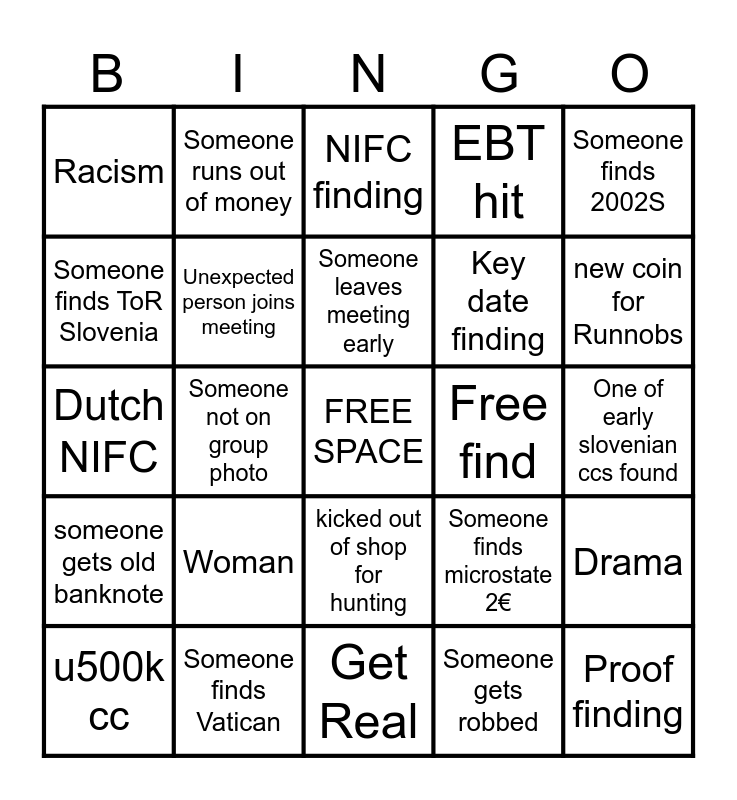 | B | I | N | G | O |
|---|---|---|---|---|
| Racism | Someone runs out of money | NIFC finding | EBT hit | Someone finds 2002S |
| Someone finds ToR Slovenia | Unexpected person joins meeting | Someone leaves meeting early | Key date finding | new coin for Runnobs |
| Dutch NIFC | Someone not on group photo | FREE SPACE | Free find | One of early slovenian ccs found |
| someone gets old banknote | Woman | kicked out of shop for hunting | Someone finds microstate 2€ | Drama |
| u500k cc | Someone finds Vatican | Get Real | Someone gets robbed | Proof finding |